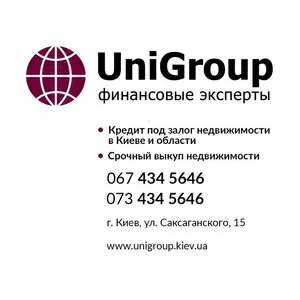 UniGroup
финансовые эксперты

• Кредит под залог недвижимости в Киеве и области
• Срочный выкуп недвижимости

067 434 5646
073 434 5646

г. Киев, ул. Саксаганского, 15

www.unigroup.kiev.ua